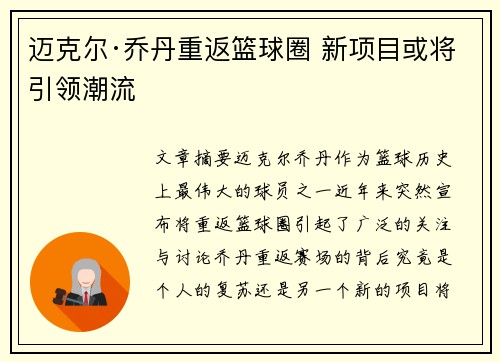 迈克尔·乔丹重返篮球圈 新项目或将引领潮流

文章摘要迈克尔乔丹作为篮球历史上最伟大的球员之一近年来突然宣布将重返篮球圈引起了广泛的关注与讨论乔丹重返赛场的背后究竟是个人的复苏还是另一个新的项目将